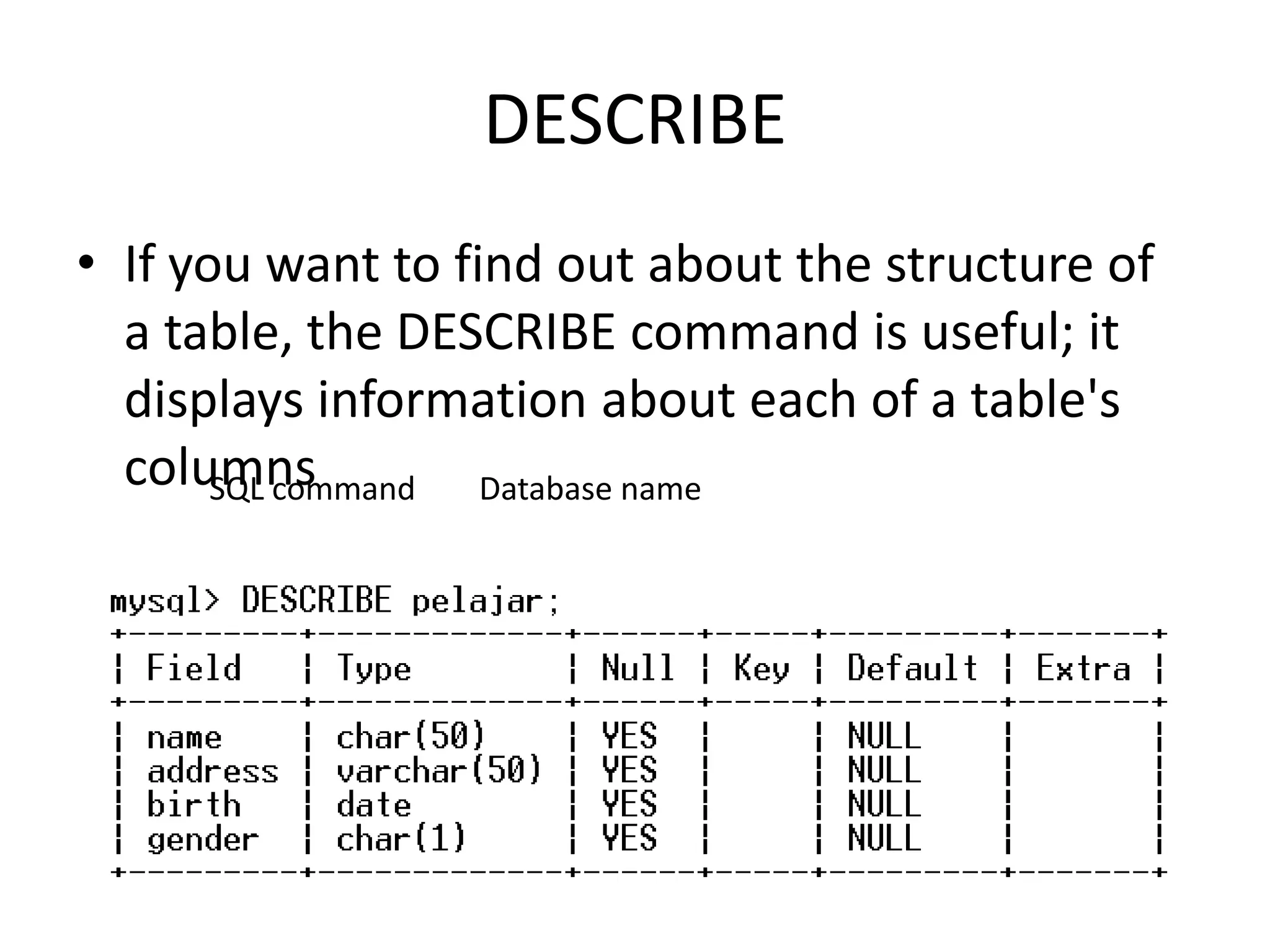 DESCRIBE

• If you want to find out about the structure of a table, the DESCRIBE command is useful; it displays information about each of a table's columns

SQL command Database name

mysql> DESCRIBE pelajar;

| Field | Type | Null | Key | Default | Extra |
|---|---|---|---|---|---|
| name | char(50) | YES | | NULL | |
| address | varchar(50) | YES | | NULL | |
| birth | date | YES | | NULL | |
| gender | char(1) | YES | | NULL | |